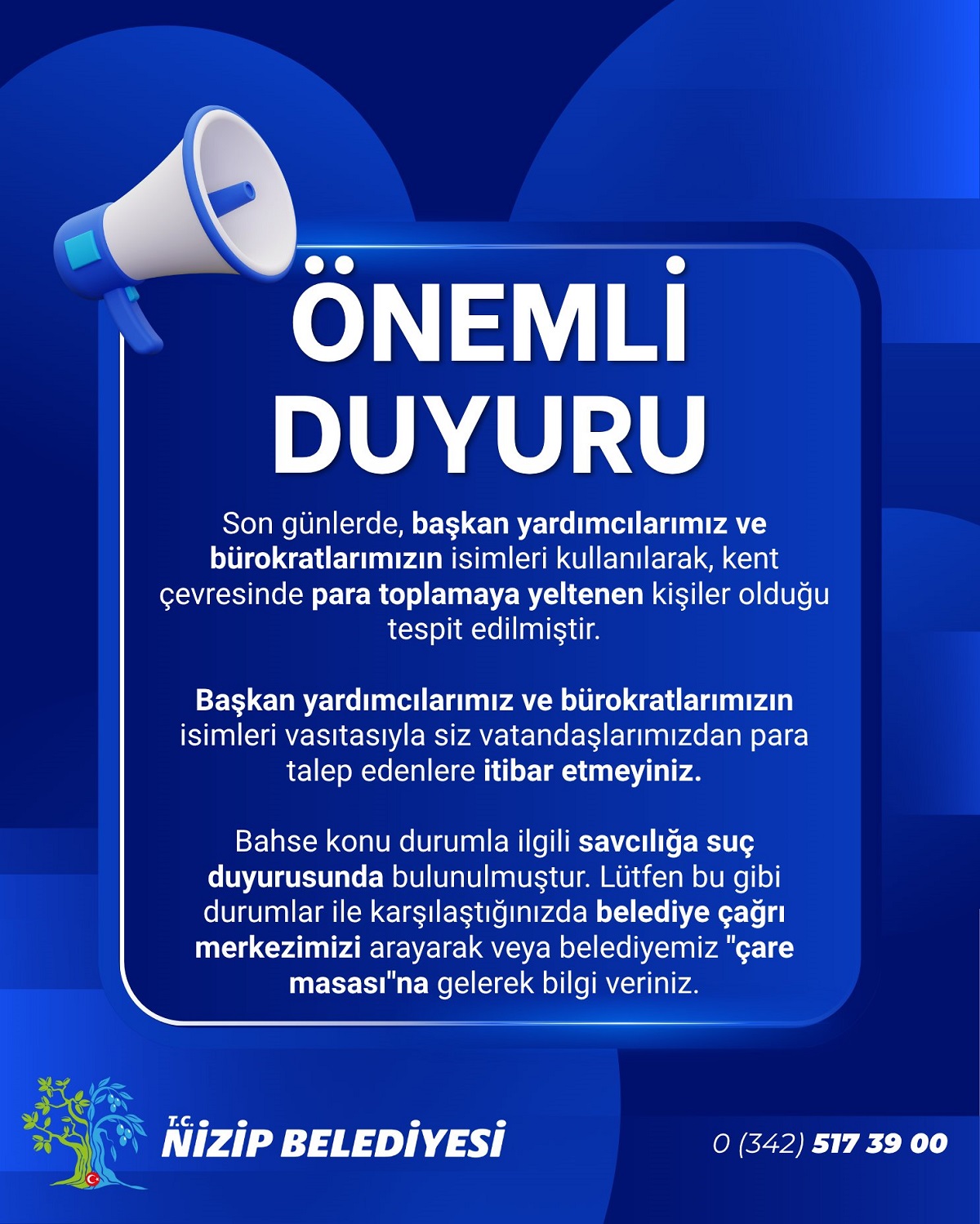 ÖNEMLİ DUYURU

Son günlerde, başkan yardımcılarımız ve bürokratlarımızın isimleri kullanılarak, kent çevresinde para toplamaya yeltenen kişiler olduğu tespit edilmiştir.

Başkan yardımcılarımız ve bürokratlarımızın isimleri vasıtasıyla siz vatandaşlarımızdan para talep edenlere itibar etmeyiniz.

Bahse konu durumla ilgili savcılığa suç duyurusunda bulunulmuştur. Lütfen bu gibi durumlar ile karşılaştığınızda belediye çağrı merkezimizi arayarak veya belediyemiz "çare masası"na gelerek bilgi veriniz.

T.C. NİZİP BELEDİYESİ

0 (342) 517 39 00